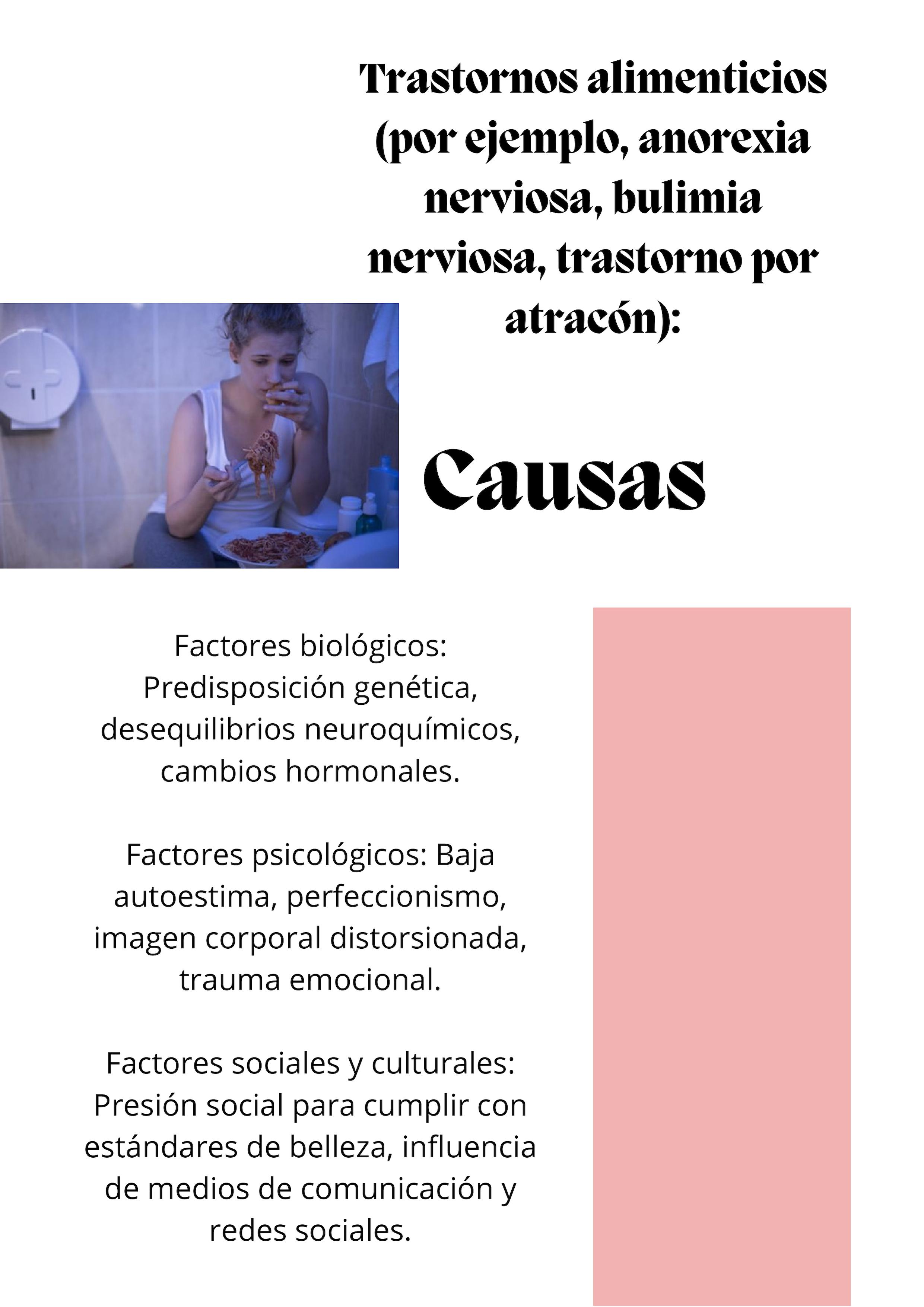 Trastornos alimenticios (por ejemplo, anorexia nerviosa, bulimia nerviosa, trastorno por atracón):

Causas

Factores biológicos: Predisposición genética, desequilibrios neuroquímicos, cambios hormonales.

Factores psicológicos: Baja autoestima, perfeccionismo, imagen corporal distorsionada, trauma emocional.

Factores sociales y culturales: Presión social para cumplir con estándares de belleza, influencia de medios de comunicación y redes sociales.